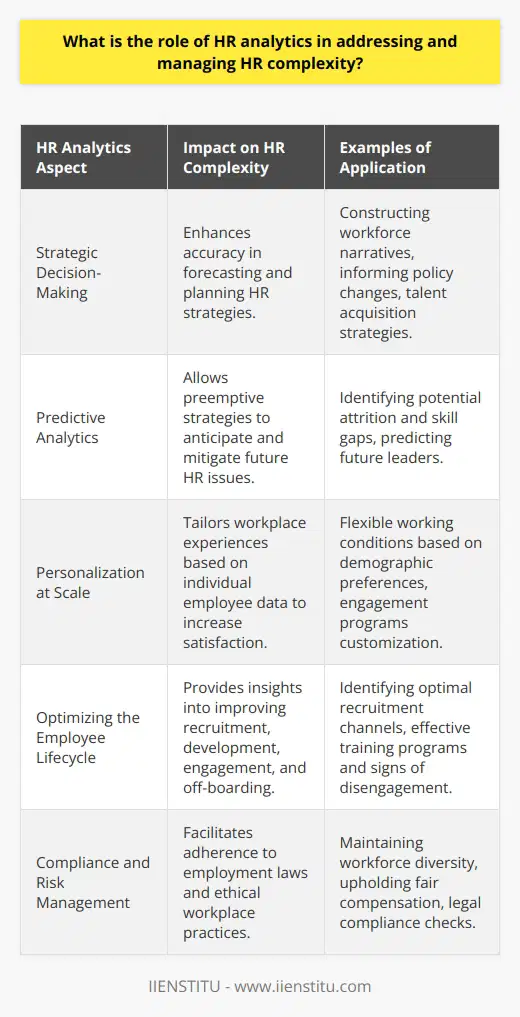 What is the role of HR analytics in addressing and managing HR complexity?

| HR Analytics Aspect | Impact on HR Complexity | Examples of Application |
|---|---|---|
| Strategic Decision-Making | Enhances accuracy in forecasting and planning HR strategies. | Constructing workforce narratives, informing policy changes, talent acquisition strategies. |
| Predictive Analytics | Allows preemptive strategies to anticipate and mitigate future HR issues. | Identifying potential attrition and skill gaps, predicting future leaders. |
| Personalization at Scale | Tailors workplace experiences based on individual employee data to increase satisfaction. | Flexible working conditions based on demographic preferences, engagement programs customization. |
| Optimizing the Employee Lifecycle | Provides insights into improving recruitment, development, engagement, and off-boarding. | Identifying optimal recruitment channels, effective training programs and signs of disengagement. |
| Compliance and Risk Management | Facilitates adherence to employment laws and ethical workplace practices. | Maintaining workforce diversity, upholding fair compensation, legal compliance checks. |

IIENSTITU - www.iienstitu.com